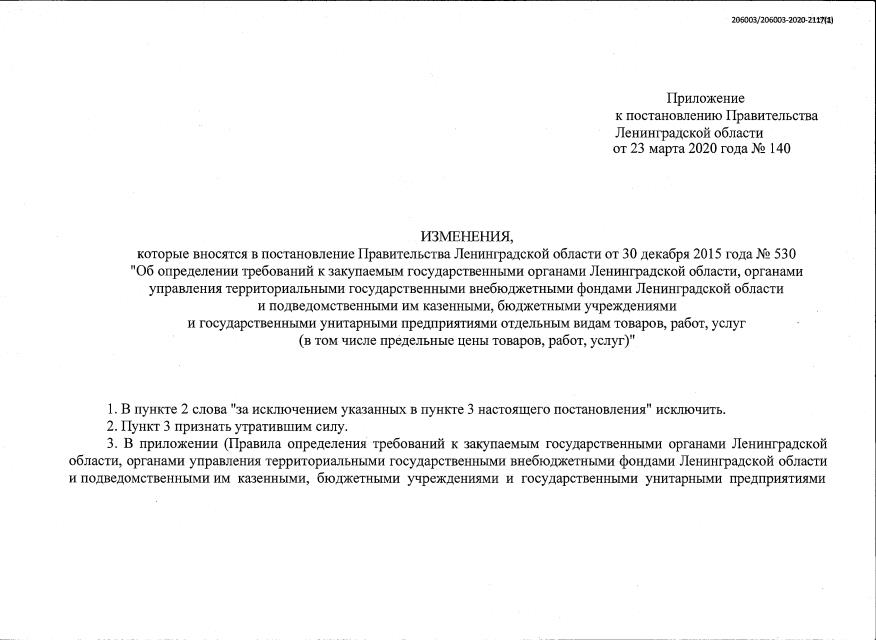 206003/206003-2020-2117(1)

Приложение
к постановлению Правительства
Ленинградской области
от 23 марта 2020 года № 140

ИЗМЕНЕНИЯ,
которые вносятся в постановление Правительства Ленинградской области от 30 декабря 2015 года № 530
"Об определении требований к закупаемым государственными органами Ленинградской области, органами управления территориальными государственными внебюджетными фондами Ленинградской области и подведомственными им казенными, бюджетными учреждениями и государственными унитарными предприятиями отдельным видам товаров, работ, услуг (в том числе предельные цены товаров, работ, услуг)"

1. В пункте 2 слова "за исключением указанных в пункте 3 настоящего постановления" исключить.

2. Пункт 3 признать утратившим силу.

3. В приложении (Правила определения требований к закупаемым государственными органами Ленинградской области, органами управления территориальными государственными внебюджетными фондами Ленинградской области и подведомственными им казенными, бюджетными учреждениями и государственными унитарными предприятиями